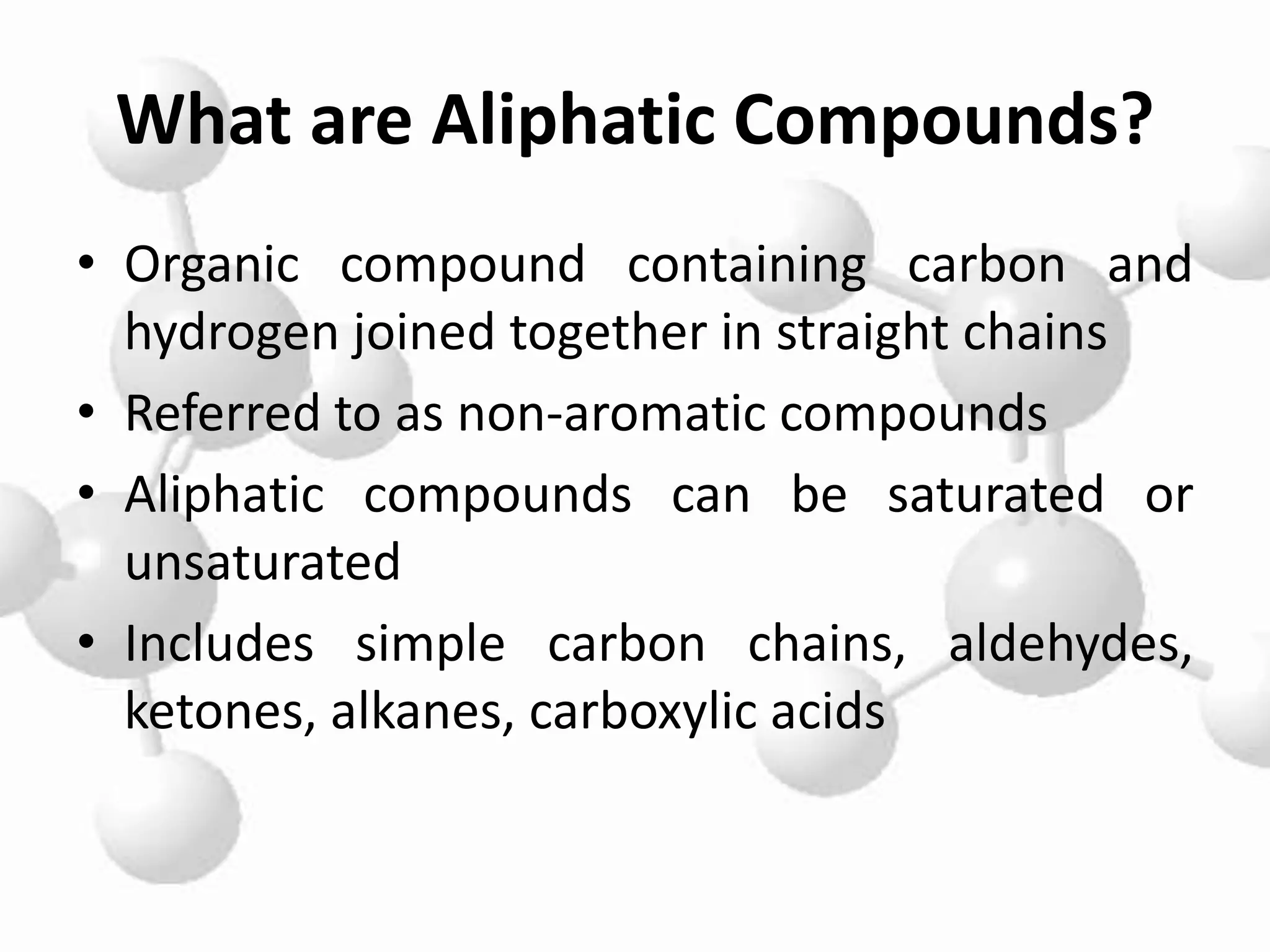 What are Aliphatic Compounds?

• Organic compound containing carbon and hydrogen joined together in straight chains

• Referred to as non-aromatic compounds

• Aliphatic compounds can be saturated or unsaturated

• Includes simple carbon chains, aldehydes, ketones, alkanes, carboxylic acids